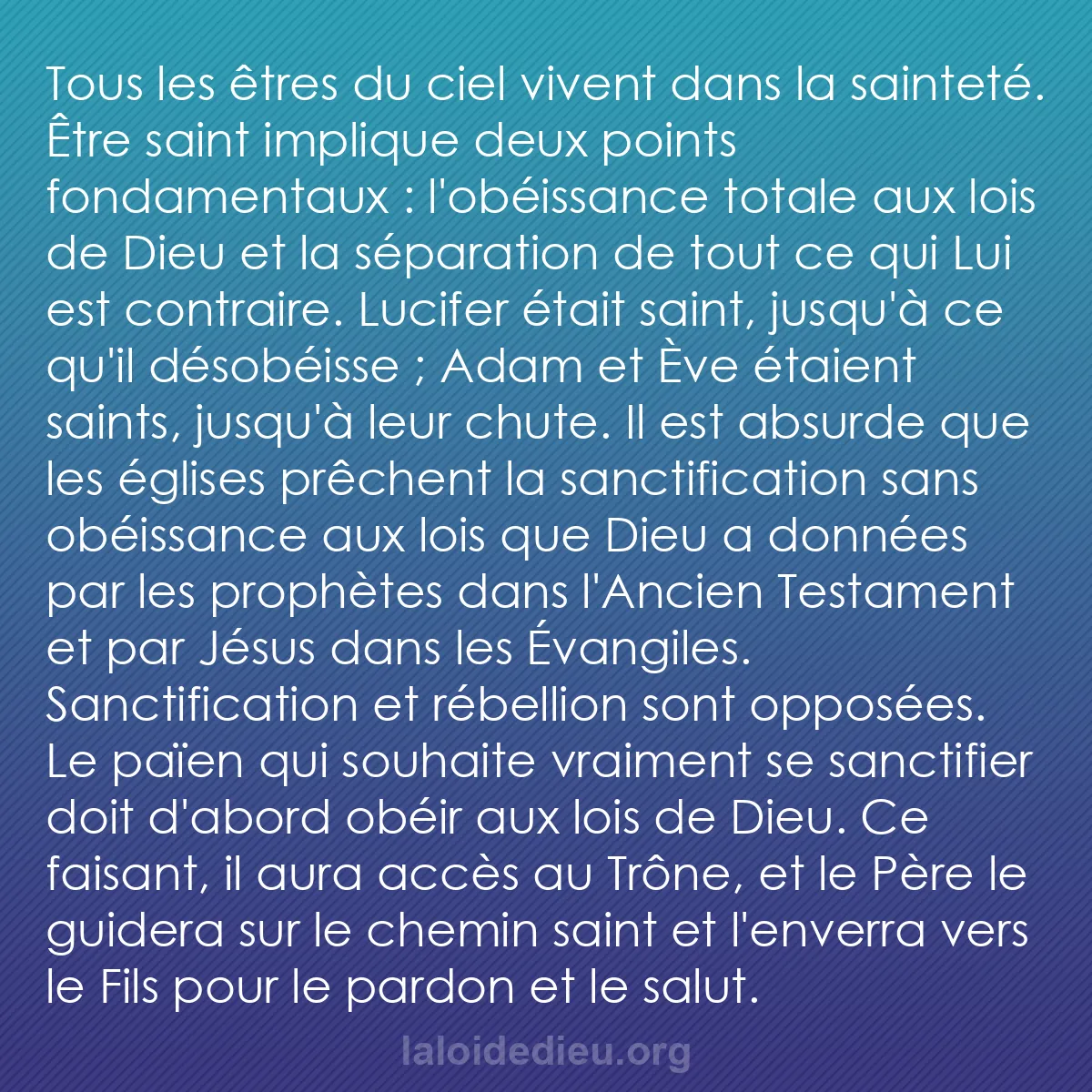 Tous les êtres du ciel vivent dans la sainteté. Être saint implique deux points fondamentaux : l'obéissance totale aux lois de Dieu et la séparation de tout ce qui Lui est contraire. Lucifer était saint, jusqu'à ce qu'il désobéisse ; Adam et Ève étaient saints, jusqu'à leur chute. Il est absurde que les églises prêchent la sanctification sans obéissance aux lois que Dieu a données par les prophètes dans l'Ancien Testament et par Jésus dans les Évangiles. Sanctification et rébellion sont opposées. Le païen qui souhaite vraiment se sanctifier doit d'abord obéir aux lois de Dieu. Ce faisant, il aura accès au Trône, et le Père le guidera sur le chemin saint et l'enverra vers le Fils pour le pardon et le salut.

laloidedieu.org